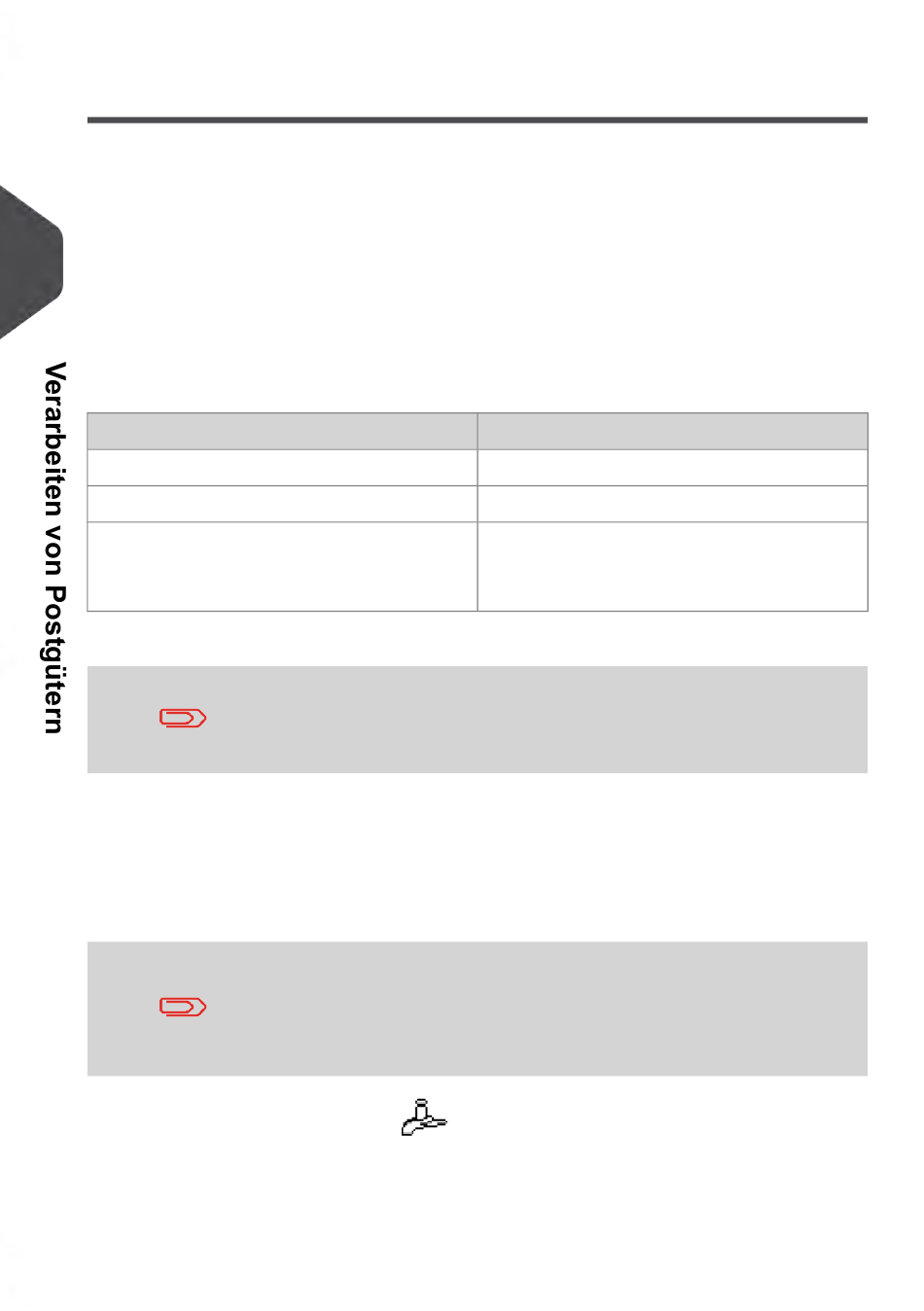 Verarbeiten von Postgütern